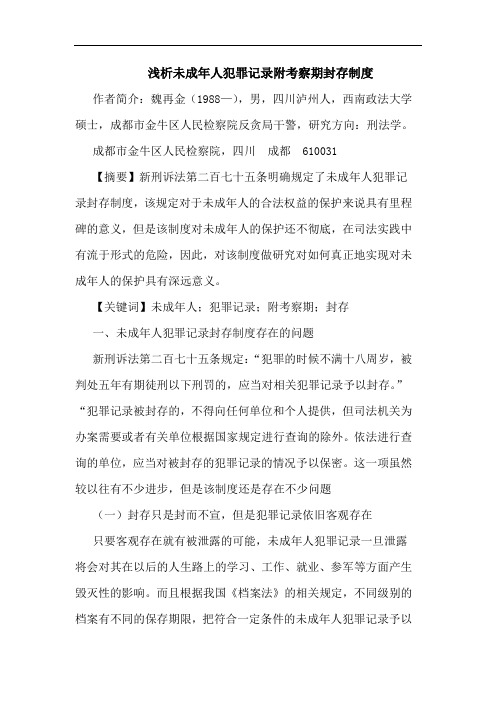 浅析未成年人犯罪记录附考察期封存制度

作者简介：魏再金（1988—），男，四川泸州人，西南政法大学硕士，成都市金牛区人民检察院反贪局干警，研究方向：刑法学。

成都市金牛区人民检察院，四川　成都　610031

【摘要】新刑诉法第二百七十五条明确规定了未成年人犯罪记录封存制度，该规定对于未成年人的合法权益的保护来说具有里程碑的意义，但是该制度对未成年人的保护还不彻底，在司法实践中有流于形式的危险，因此，对该制度做研究对如何真正地实现对未成年人的保护具有深远意义。

【关键词】未成年人；犯罪记录；附考察期；封存

一、未成年人犯罪记录封存制度存在的问题

新刑诉法第二百七十五条规定：“犯罪的时候不满十八周岁，被判处五年有期徒刑以下刑罚的，应当对相关犯罪记录予以封存。”“犯罪记录被封存的，不得向任何单位和个人提供，但司法机关为办案需要或者有关单位根据国家规定进行查询的除外。依法进行查询的单位，应当对被封存的犯罪记录的情况予以保密。这一项虽然较以往有不少进步，但是该制度还是存在不少问题

（一）封存只是封而不宣，但是犯罪记录依旧客观存在

只要客观存在就有被泄露的可能，未成年人犯罪记录一旦泄露将会对其在以后的人生路上的学习、工作、就业、参军等方面产生毁灭性的影响。而且根据我国《档案法》的相关规定，不同级别的档案有不同的保存期限，把符合一定条件的未成年人犯罪记录予以